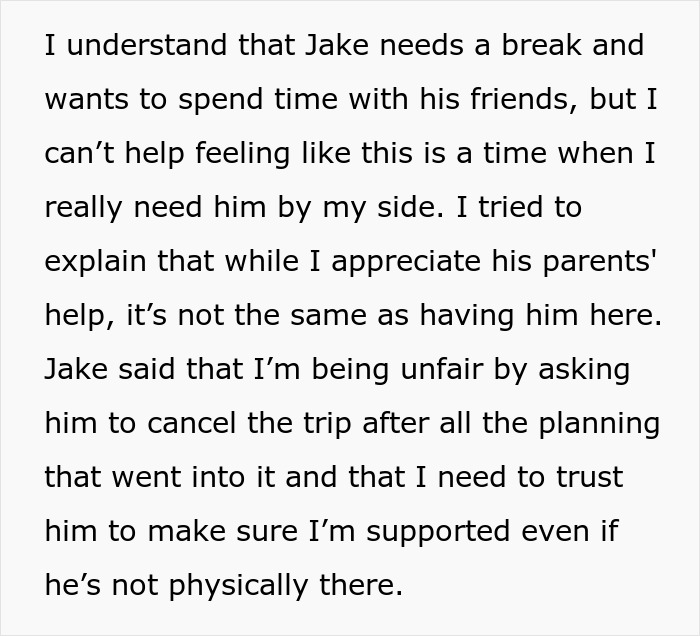 I understand that Jake needs a break and wants to spend time with his friends, but I can’t help feeling like this is a time when I really need him by my side. I tried to explain that while I appreciate his parents' help, it’s not the same as having him here. Jake said that I’m being unfair by asking him to cancel the trip after all the planning that went into it and that I need to trust him to make sure I’m supported even if he’s not physically there.